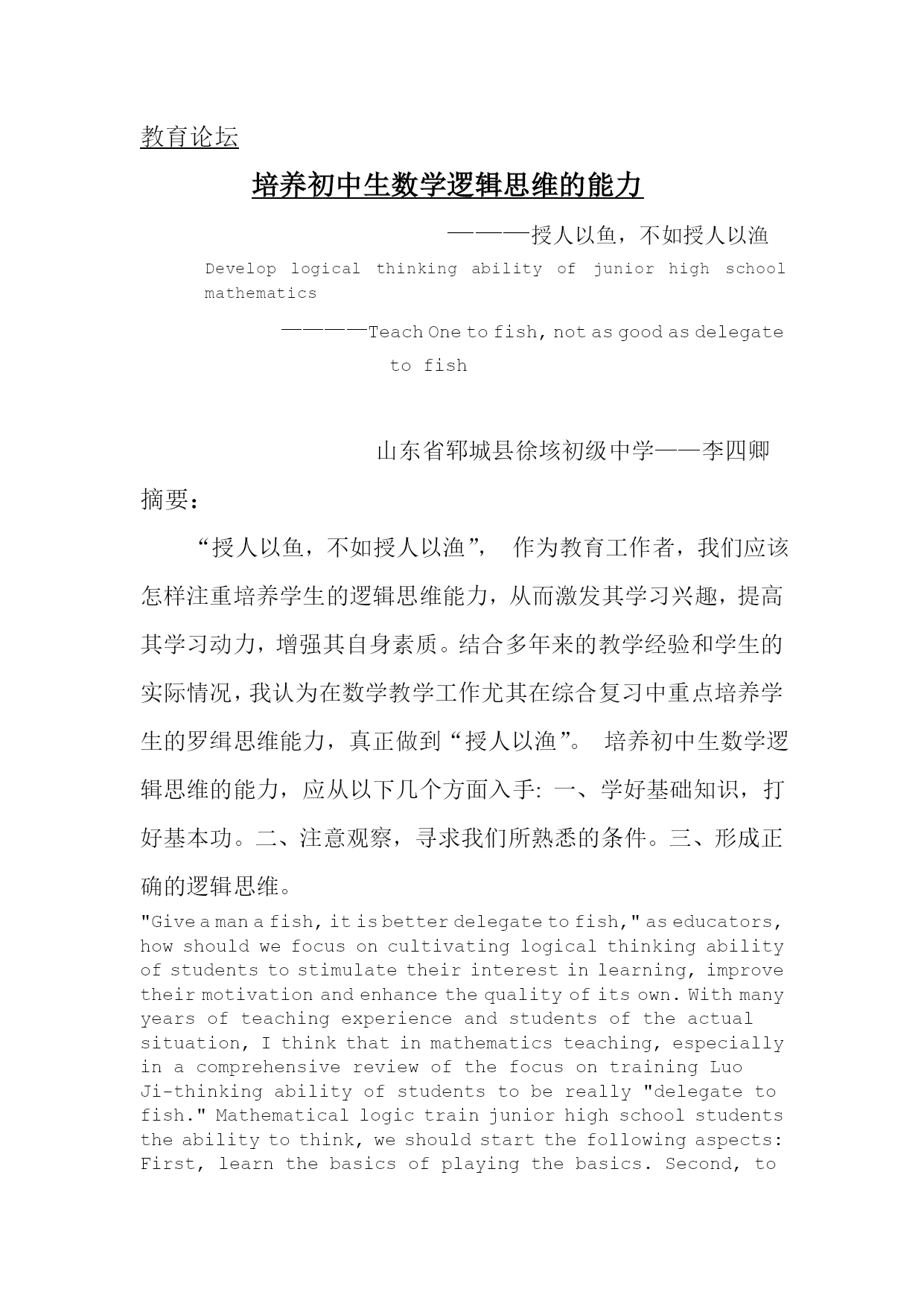 教育论坛

培养初中生数学逻辑思维的能力

———授人以鱼，不如授人以渔

Develop logical thinking ability of junior high school mathematics

————Teach One to fish, not as good as delegate to fish

山东省郓城县徐垓初级中学——李四卿

摘要：

“授人以鱼，不如授人以渔”， 作为教育工作者，我们应该怎样注重培养学生的逻辑思维能力，从而激发其学习兴趣，提高其学习动力，增强其自身素质。结合多年来的教学经验和学生的实际情况，我认为在数学教学工作尤其在综合复习中重点培养学生的罗缉思维能力，真正做到“授人以渔”。 培养初中生数学逻辑思维的能力，应从以下几个方面入手: 一、学好基础知识，打好基本功。二、注意观察，寻求我们所熟悉的条件。三、形成正确的逻辑思维。

"Give a man a fish, it is better delegate to fish," as educators, how should we focus on cultivating logical thinking ability of students to stimulate their interest in learning, improve their motivation and enhance the quality of its own. With many years of teaching experience and students of the actual situation, I think that in mathematics teaching, especially in a comprehensive review of the focus on training Luo Ji-thinking ability of students to be really "delegate to fish." Mathematical logic train junior high school students the ability to think, we should start the following aspects: First, learn the basics of playing the basics. Second, to